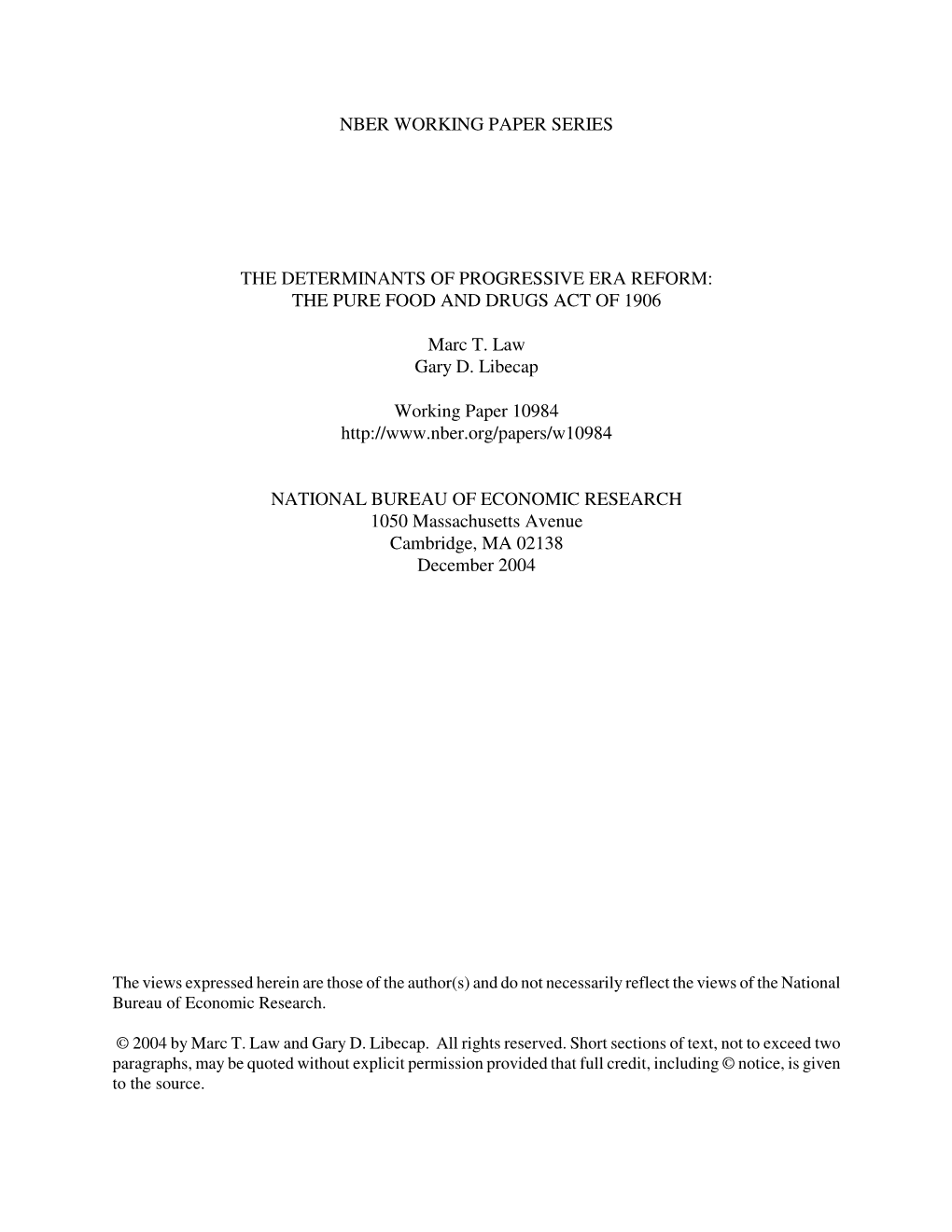 NBER WORKING PAPER SERIES

THE DETERMINANTS OF PROGRESSIVE ERA REFORM:
THE PURE FOOD AND DRUGS ACT OF 1906

Marc T. Law
Gary D. Libecap

Working Paper 10984
http://www.nber.org/papers/w10984

NATIONAL BUREAU OF ECONOMIC RESEARCH
1050 Massachusetts Avenue
Cambridge, MA 02138
December 2004

The views expressed herein are those of the author(s) and do not necessarily reflect the views of the National Bureau of Economic Research.

© 2004 by Marc T. Law and Gary D. Libecap. All rights reserved. Short sections of text, not to exceed two paragraphs, may be quoted without explicit permission provided that full credit, including © notice, is given to the source.